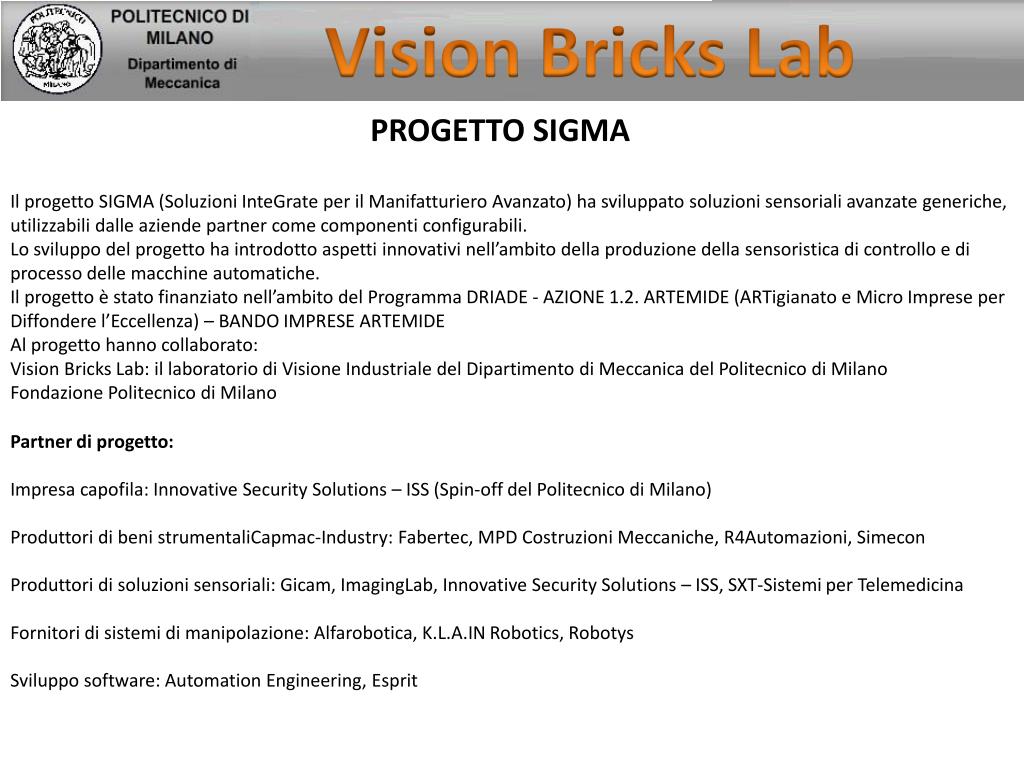 POLITECNICO MILANO

POLITECNICO DI MILANO
Dipartimento di Meccanica

Vision Bricks Lab

PROGETTO SIGMA

Il progetto SIGMA (Soluzioni InteGrate per il Manifatturiero Avanzato) ha sviluppato soluzioni sensoriali avanzate generiche, utilizzabili dalle aziende partner come componenti configurabili.
Lo sviluppo del progetto ha introdotto aspetti innovativi nell'ambito della produzione della sensoristica di controllo e di processo delle macchine automatiche.
Il progetto è stato finanziato nell'ambito del Programma DRIADE - AZIONE 1.2. ARTEMIDE (ARTigianato e Micro Imprese per Diffondere l'Eccellenza) – BANDO IMPRESE ARTEMIDE
Al progetto hanno collaborato:
Vision Bricks Lab: il laboratorio di Visione Industriale del Dipartimento di Meccanica del Politecnico di Milano
Fondazione Politecnico di Milano

Partner di progetto:

Impresa capofila: Innovative Security Solutions – ISS (Spin-off del Politecnico di Milano)

Produttori di beni strumentaliCapmac-Industry: Fabertec, MPD Costruzioni Meccaniche, R4Automazioni, Simecon

Produttori di soluzioni sensoriali: Gicam, ImagingLab, Innovative Security Solutions – ISS, SXT-Sistemi per Telemedicina

Fornitori di sistemi di manipolazione: Alfarobotica, K.L.A.IN Robotics, Robotys

Sviluppo software: Automation Engineering, Esprit